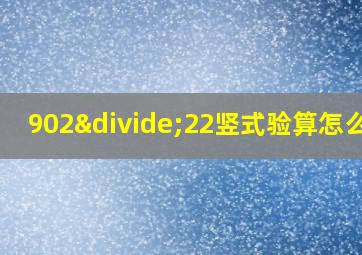 902&divide;22竖式验算怎么